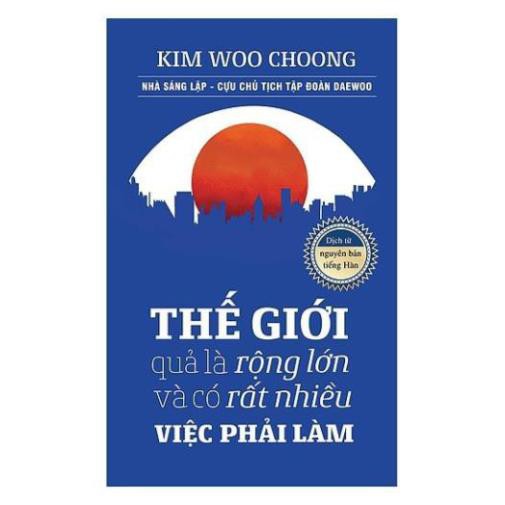 KIM WOO CHOONG

NHÀ SÁNG LẬP - CỰU CHỦ TỊCH TẬP ĐOÀN DAEWOO

Dịch từ nguyên bản tiếng Hàn

THẾ GIỚI quả là rộng lớn và có rất nhiều VIỆC PHẢI LÀM